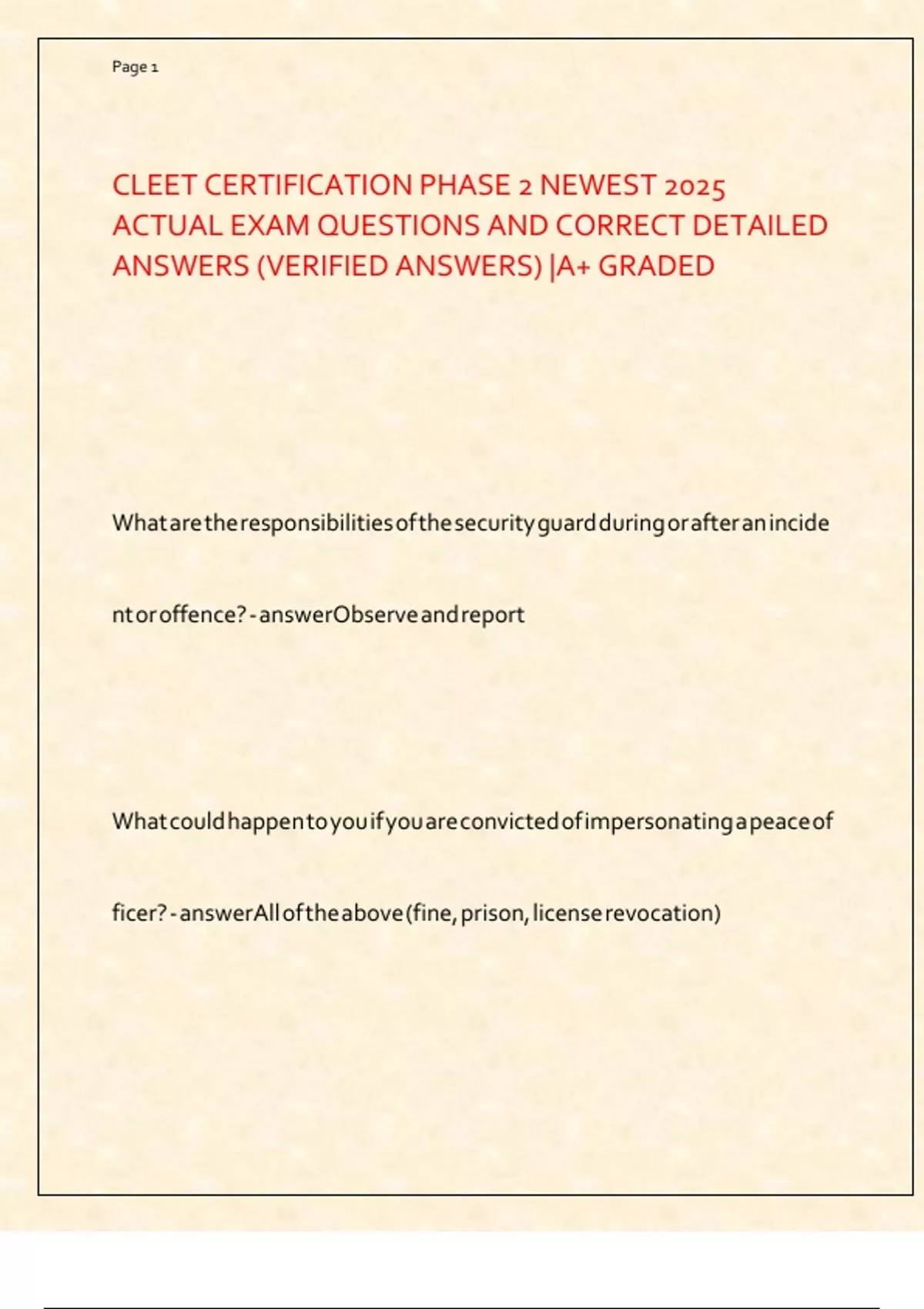 Page 1

CLEET CERTIFICATION PHASE 2 NEWEST 2025 ACTUAL EXAM QUESTIONS AND CORRECT DETAILED ANSWERS (VERIFIED ANSWERS) |A+ GRADED

What are the responsibilities of the security guard during or after an incident or offence? - answerObserve and report

What could happen to you if you are convicted of impersonating a peace officer? - answerAll of the above (fine, prison, license revocation)